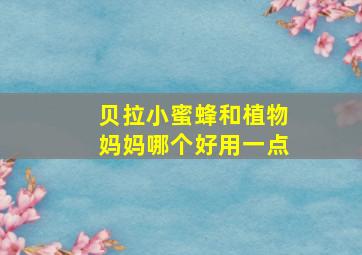 贝拉小蜜蜂和植物妈妈哪个好用一点